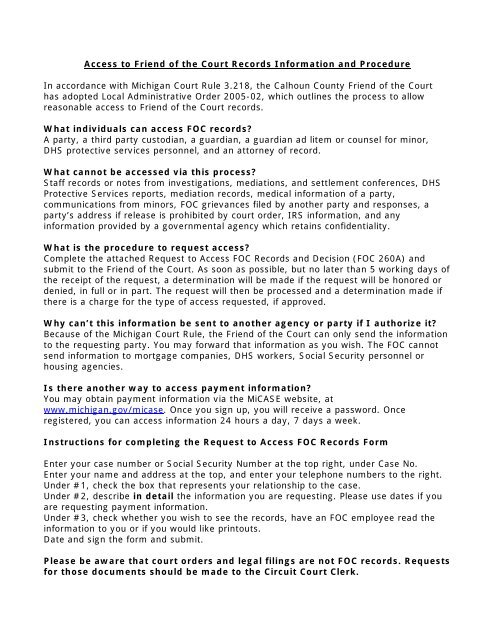 Access to Friend of the Court Records Information and Procedure

In accordance with Michigan Court Rule 3.218, the Calhoun County Friend of the Court has adopted Local Administrative Order 2005-02, which outlines the process to allow reasonable access to Friend of the Court records.

What individuals can access FOC records?
A party, a third party custodian, a guardian, a guardian ad litem or counsel for minor, DHS protective services personnel, and an attorney of record.

What cannot be accessed via this process?
Staff records or notes from investigations, mediations, and settlement conferences, DHS Protective Services reports, mediation records, medical information of a party, communications from minors, FOC grievances filed by another party and responses, a party's address if release is prohibited by court order, IRS information, and any information provided by a governmental agency which retains confidentiality.

What is the procedure to request access?
Complete the attached Request to Access FOC Records and Decision (FOC 260A) and submit to the Friend of the Court. As soon as possible, but no later than 5 working days of the receipt of the request, a determination will be made if the request will be honored or denied, in full or in part. The request will then be processed and a determination made if there is a charge for the type of access requested, if approved.

Why can't this information be sent to another agency or party if I authorize it?
Because of the Michigan Court Rule, the Friend of the Court can only send the information to the requesting party. You may forward that information as you wish. The FOC cannot send information to mortgage companies, DHS workers, Social Security personnel or housing agencies.

Is there another way to access payment information?
You may obtain payment information via the MiCASE website, at www.michigan.gov/micase. Once you sign up, you will receive a password. Once registered, you can access information 24 hours a day, 7 days a week.

Instructions for completing the Request to Access FOC Records Form

Enter your case number or Social Security Number at the top right, under Case No.
Enter your name and address at the top, and enter your telephone numbers to the right.
Under #1, check the box that represents your relationship to the case.
Under #2, describe in detail the information you are requesting. Please use dates if you are requesting payment information.
Under #3, check whether you wish to see the records, have an FOC employee read the information to you or if you would like printouts.
Date and sign the form and submit.

Please be aware that court orders and legal filings are not FOC records. Requests for those documents should be made to the Circuit Court Clerk.